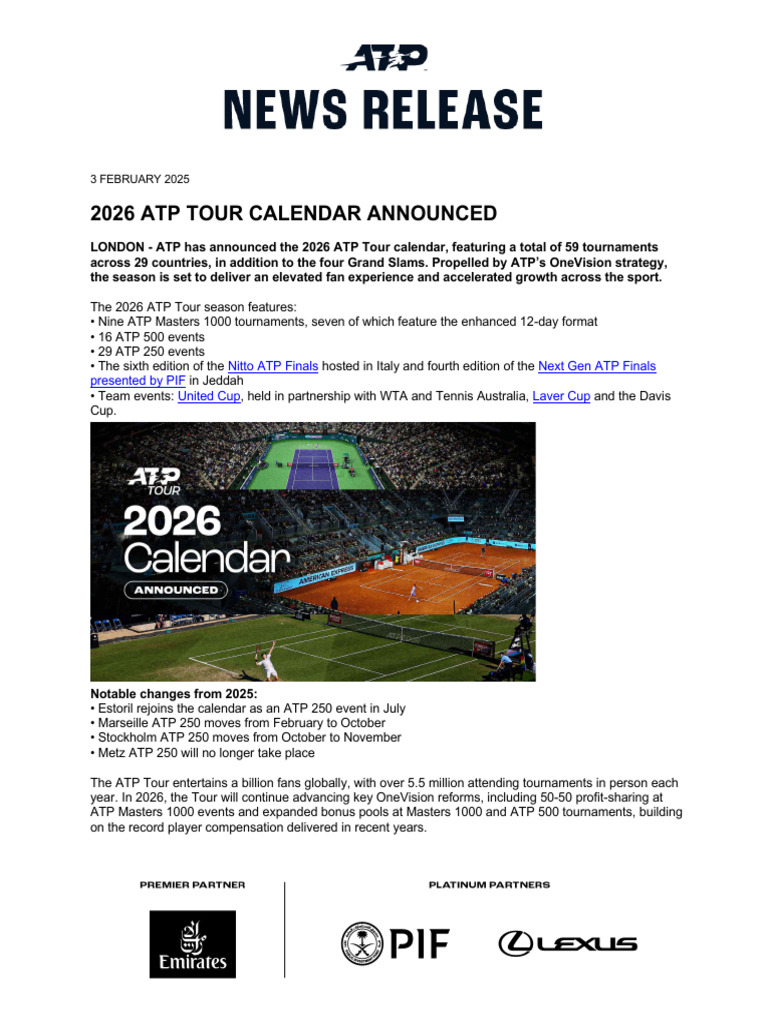 ATP

NEWS RELEASE

3 FEBRUARY 2025

2026 ATP TOUR CALENDAR ANNOUNCED

LONDON - ATP has announced the 2026 ATP Tour calendar, featuring a total of 59 tournaments across 29 countries, in addition to the four Grand Slams. Propelled by ATP's OneVision strategy, the season is set to deliver an elevated fan experience and accelerated growth across the sport.

The 2026 ATP Tour season features:
• Nine ATP Masters 1000 tournaments, seven of which feature the enhanced 12-day format
• 16 ATP 500 events
• 29 ATP 250 events
• The sixth edition of the Nitto ATP Finals hosted in Italy and fourth edition of the Next Gen ATP Finals presented by PIF in Jeddah
• Team events: United Cup, held in partnership with WTA and Tennis Australia, Laver Cup and the Davis Cup.

ATP TOUR
2026
Calendar
ANNOUNCED

Notable changes from 2025:
• Estoril rejoins the calendar as an ATP 250 event in July
• Marseille ATP 250 moves from February to October
• Stockholm ATP 250 moves from October to November
• Metz ATP 250 will no longer take place

The ATP Tour entertains a billion fans globally, with over 5.5 million attending tournaments in person each year. In 2026, the Tour will continue advancing key OneVision reforms, including 50-50 profit-sharing at ATP Masters 1000 events and expanded bonus pools at Masters 1000 and ATP 500 tournaments, building on the record player compensation delivered in recent years.

PREMIER PARTNER

Emirates

PLATINUM PARTNERS

PIF

LEXUS